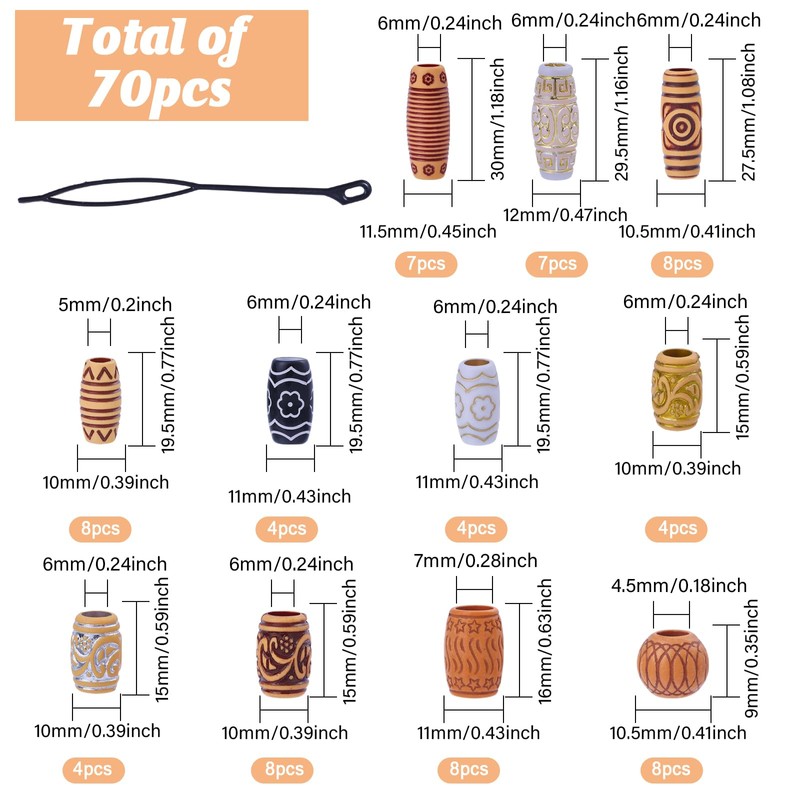 Total of 70pcs

6mm/0.24inch
30mm/1.18inch
11.5mm/0.45inch
7pcs

6mm/0.24inch
29.5mm/1.16inch
12mm/0.47inch
7pcs

6mm/0.24inch
27.5mm/1.08inch
10.5mm/0.41inch
8pcs

5mm/0.2inch
19.5mm/0.77inch
10mm/0.39inch
8pcs

6mm/0.24inch
19.5mm/0.77inch
11mm/0.43inch
4pcs

6mm/0.24inch
19.5mm/0.77inch
11mm/0.43inch
4pcs

6mm/0.24inch
15mm/0.59inch
10mm/0.39inch
4pcs

6mm/0.24inch
15mm/0.59inch
10mm/0.39inch
4pcs

6mm/0.24inch
15mm/0.59inch
10mm/0.39inch
8pcs

7mm/0.28inch
16mm/0.63inch
11mm/0.43inch
8pcs

4.5mm/0.18inch
9mm/0.35inch
10.5mm/0.41inch
8pcs